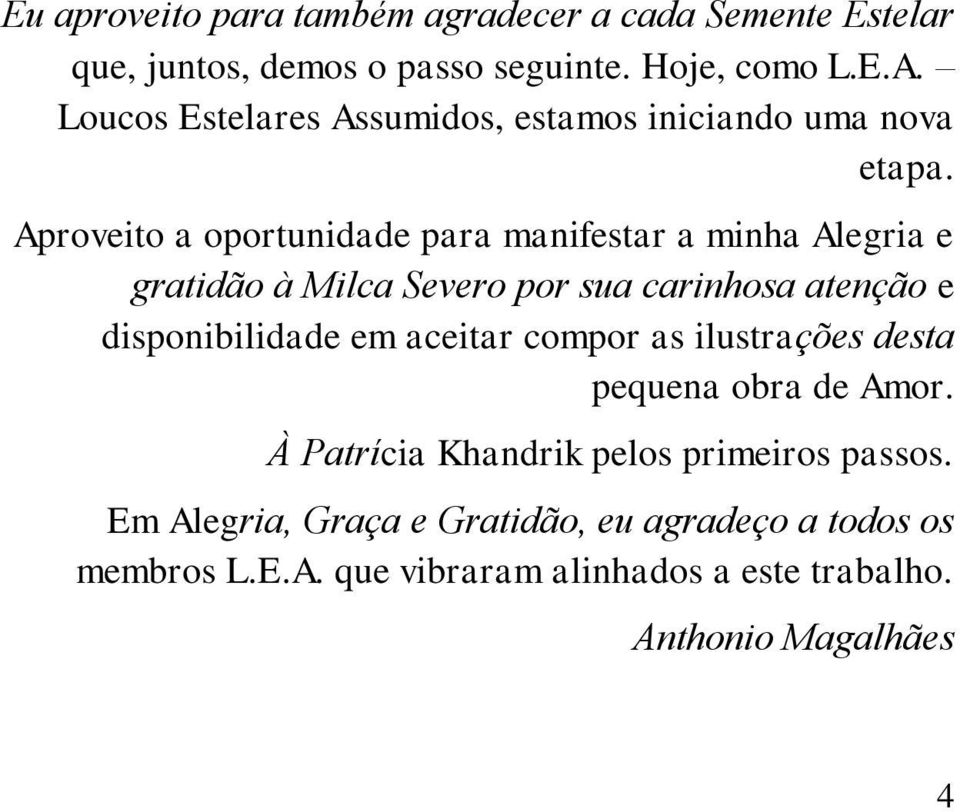 Eu aproveito para também agradecer a cada Semente Estelar que, juntos, demos o passo seguinte. Hoje, como L.E.A. – Loucos Estelares Assumidos, estamos iniciando uma nova etapa.

Aproveito a oportunidade para manifestar a minha Alegria e gratidão à Milca Severo por sua carinhosa atenção e disponibilidade em aceitar compor as ilustrações desta pequena obra de Amor.

À Patrícia Khandrik pelos primeiros passos.

Em Alegria, Graça e Gratidão, eu agradeço a todos os membros L.E.A. que vibraram alinhados a este trabalho.

Anthonio Magalhães

4